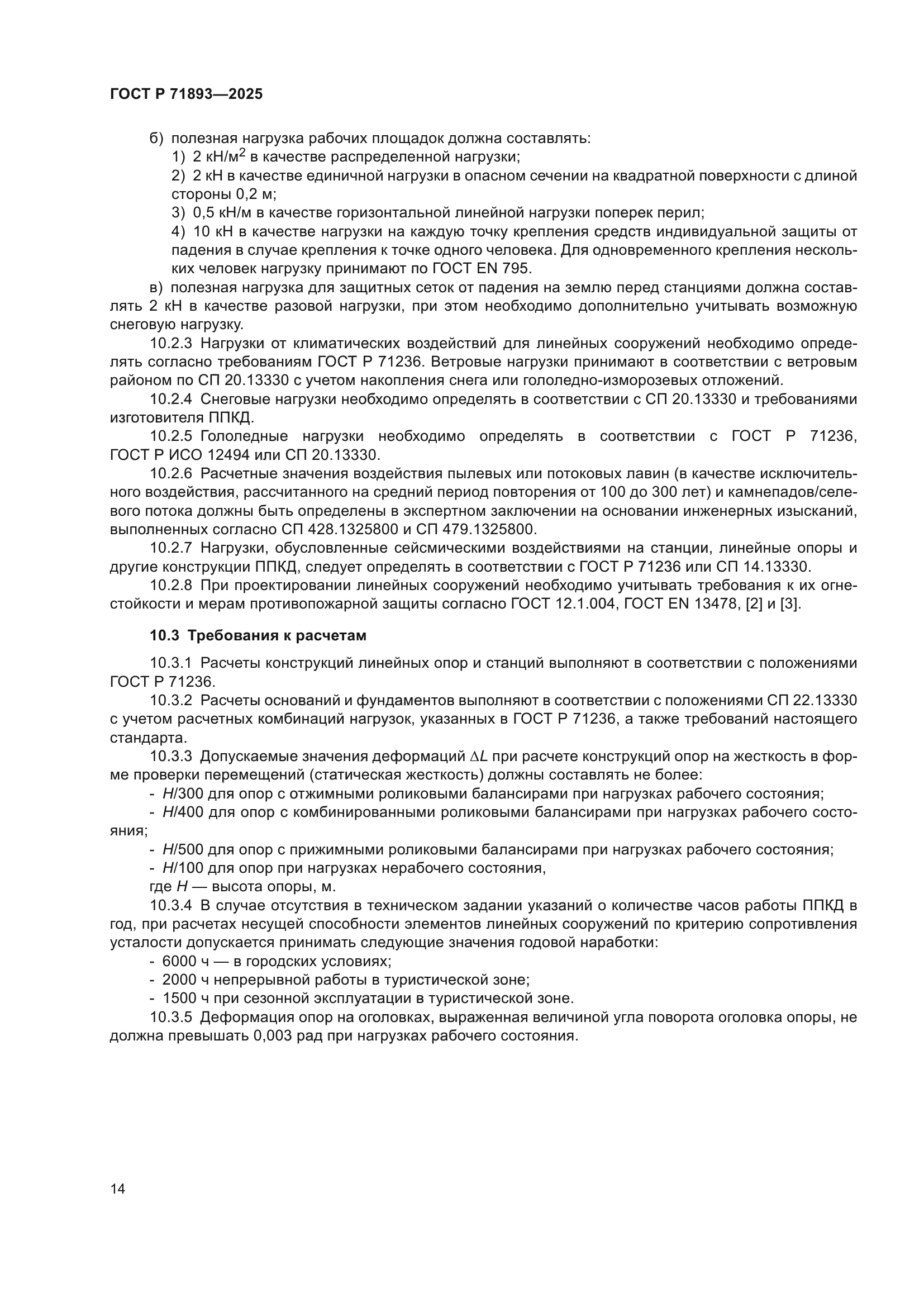 ГОСТ Р 71893—2025

б) полезная нагрузка рабочих площадок должна составлять:

1) 2 кН/м$^2$ в качестве распределенной нагрузки;

2) 2 кН в качестве единичной нагрузки в опасном сечении на квадратной поверхности с длиной стороны 0,2 м;

3) 0,5 кН/м в качестве горизонтальной линейной нагрузки поперек перил;

4) 10 кН в качестве нагрузки на каждую точку крепления средств индивидуальной защиты от падения в случае крепления к точке одного человека. Для одновременного крепления нескольких человек нагрузку принимают по ГОСТ EN 795.

в) полезная нагрузка для защитных сеток от падения на землю перед станциями должна составлять 2 кН в качестве разовой нагрузки, при этом необходимо дополнительно учитывать возможную снеговую нагрузку.

10.2.3 Нагрузки от климатических воздействий для линейных сооружений необходимо определять согласно требованиям ГОСТ Р 71236. Ветровые нагрузки принимают в соответствии с ветровым районом по СП 20.13330 с учетом накопления снега или гололедно-изморозевых отложений.

10.2.4 Снеговые нагрузки необходимо определять в соответствии с СП 20.13330 и требованиями изготовителя ППКД.

10.2.5 Гололедные нагрузки необходимо определять в соответствии с ГОСТ Р 71236, ГОСТ Р ИСО 12494 или СП 20.13330.

10.2.6 Расчетные значения воздействия пылевых или потоковых лавин (в качестве исключительного воздействия, рассчитанного на средний период повторения от 100 до 300 лет) и камнепадов/селевого потока должны быть определены в экспертном заключении на основании инженерных изысканий, выполненных согласно СП 428.1325800 и СП 479.1325800.

10.2.7 Нагрузки, обусловленные сейсмическими воздействиями на станции, линейные опоры и другие конструкции ППКД, следует определять в соответствии с ГОСТ Р 71236 или СП 14.13330.

10.2.8 При проектировании линейных сооружений необходимо учитывать требования к их огнестойкости и мерам противопожарной защиты согласно ГОСТ 12.1.004, ГОСТ EN 13478, [2] и [3].

10.3 Требования к расчетам

10.3.1 Расчеты конструкций линейных опор и станций выполняют в соответствии с положениями ГОСТ Р 71236.

10.3.2 Расчеты оснований и фундаментов выполняют в соответствии с положениями СП 22.13330 с учетом расчетных комбинаций нагрузок, указанных в ГОСТ Р 71236, а также требований настоящего стандарта.

10.3.3 Допускаемые значения деформаций $\Delta L$ при расчете конструкций опор на жесткость в форме проверки перемещений (статическая жесткость) должны составлять не более:

- $H$/300 для опор с отжимными роликовыми балансирами при нагрузках рабочего состояния;

- $H$/400 для опор с комбинированными роликовыми балансирами при нагрузках рабочего состояния;

- $H$/500 для опор с прижимными роликовыми балансирами при нагрузках рабочего состояния;

- $H$/100 для опор при нагрузках нерабочего состояния,

где $H$ — высота опоры, м.

10.3.4 В случае отсутствия в техническом задании указаний о количестве часов работы ППКД в год, при расчетах несущей способности элементов линейных сооружений по критерию сопротивления усталости допускается принимать следующие значения годовой наработки:

- 6000 ч — в городских условиях;

- 2000 ч непрерывной работы в туристической зоне;

- 1500 ч при сезонной эксплуатации в туристической зоне.

10.3.5 Деформация опор на оголовках, выраженная величиной угла поворота оголовка опоры, не должна превышать 0,003 рад при нагрузках рабочего состояния.

14